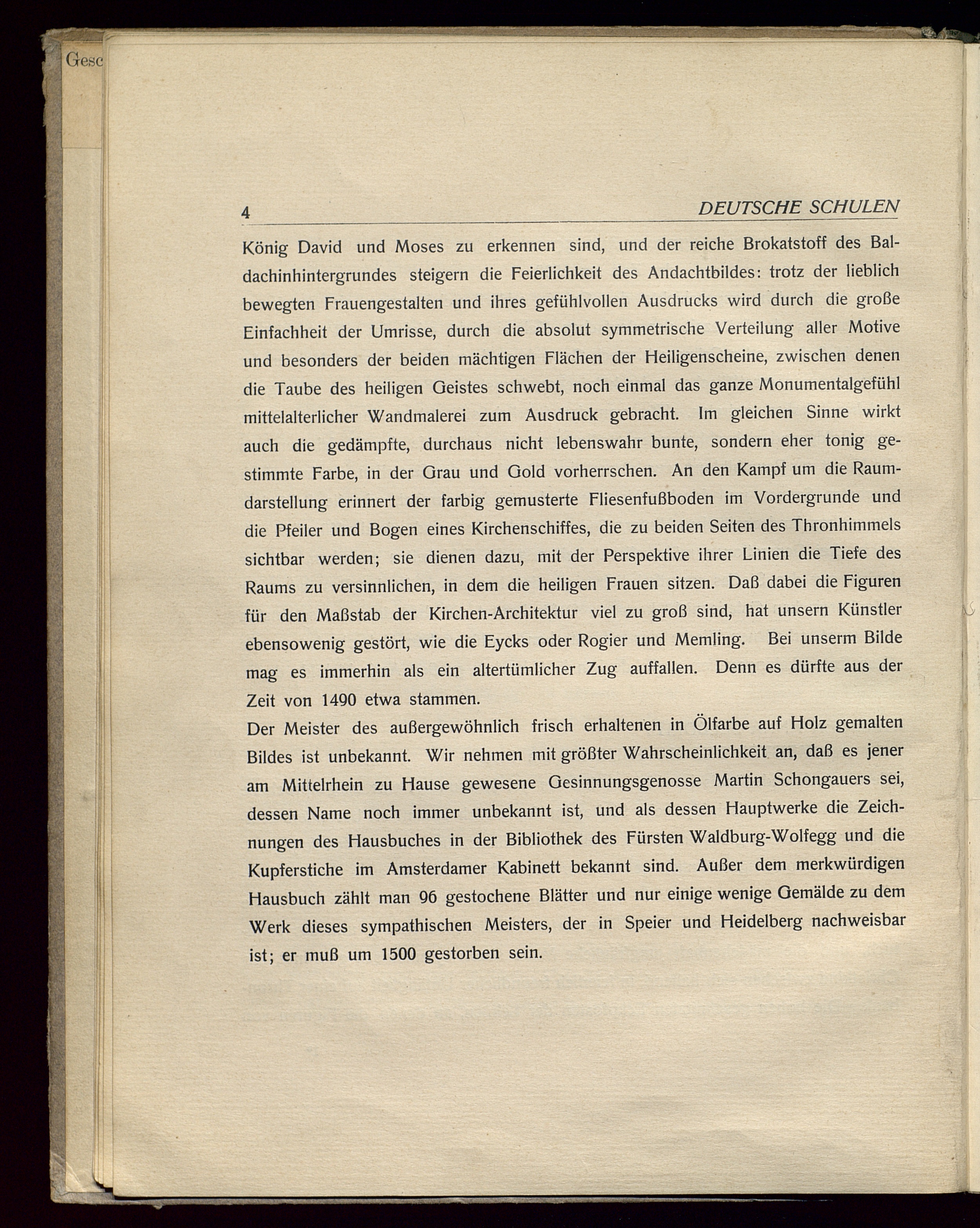 Gesc

4 DEUTSCHE SCHULEN

König David und Moses zu erkennen sind, und der reiche Brokatstoff des Baldachinhintergrundes steigern die Feierlichkeit des Andachtbildes: trotz der lieblich bewegten Frauengestalten und ihres gefühlvollen Ausdrucks wird durch die große Einfachheit der Umrisse, durch die absolut symmetrische Verteilung aller Motive und besonders der beiden mächtigen Flächen der Heiligenscheine, zwischen denen die Taube des heiligen Geistes schwebt, noch einmal das ganze Monumentalgefühl mittelalterlicher Wandmalerei zum Ausdruck gebracht. Im gleichen Sinne wirkt auch die gedämpfte, durchaus nicht lebenswahr bunte, sondern eher tonig gestimmte Farbe, in der Grau und Gold vorherrschen. An den Kampf um die Raumdarstellung erinnert der farbig gemusterte Fliesenfußboden im Vordergrunde und die Pfeiler und Bogen eines Kirchenschiffes, die zu beiden Seiten des Thronhimmels sichtbar werden; sie dienen dazu, mit der Perspektive ihrer Linien die Tiefe des Raums zu versinnlichen, in dem die heiligen Frauen sitzen. Daß dabei die Figuren für den Maßstab der Kirchen-Architektur viel zu groß sind, hat unsern Künstler ebensowenig gestört, wie die Eycks oder Rogier und Memling. Bei unserm Bilde mag es immerhin als ein altertümlicher Zug auffallen. Denn es dürfte aus der Zeit von 1490 etwa stammen.

Der Meister des außergewöhnlich frisch erhaltenen in Ölfarbe auf Holz gemalten Bildes ist unbekannt. Wir nehmen mit größter Wahrscheinlichkeit an, daß es jener am Mittelrhein zu Hause gewesene Gesinnungsgenosse Martin Schongauers sei, dessen Name noch immer unbekannt ist, und als dessen Hauptwerke die Zeichnungen des Hausbuches in der Bibliothek des Fürsten Waldburg-Wolfegg und die Kupferstiche im Amsterdamer Kabinett bekannt sind. Außer dem merkwürdigen Hausbuch zählt man 96 gestochene Blätter und nur einige wenige Gemälde zu dem Werk dieses sympathischen Meisters, der in Speier und Heidelberg nachweisbar ist; er muß um 1500 gestorben sein.